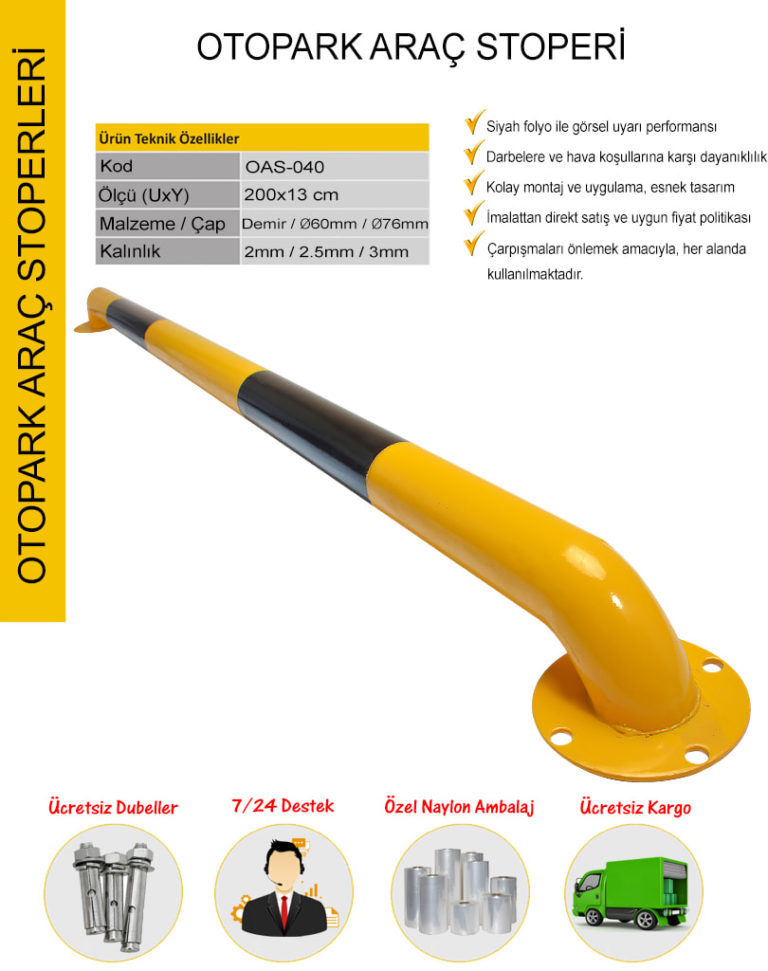 OTOPARK ARAÇ STOPERLERİ

OTOPARK ARAÇ STOPERİ

| Ürün Teknik Özellikler | |
|---|---|
| Kod | OAS-040 |
| Ölçü (UxY) | 200x13 cm |
| Malzeme / Çap | Demir / Ø60mm / Ø76mm |
| Kalınlık | 2mm / 2.5mm / 3mm |

Siyah folyo ile görsel uyarı performansı
Darbelere ve hava koşullarına karşı dayanıklılık
Kolay montaj ve uygulama, esnek tasarım
İmalattan direkt satış ve uygun fiyat politikası
Çarpışmaları önlemek amacıyla, her alanda kullanılmaktadır.

Ücretsiz Dubeller
7/24 Destek
Özel Naylon Ambalaj
Ücretsiz Kargo